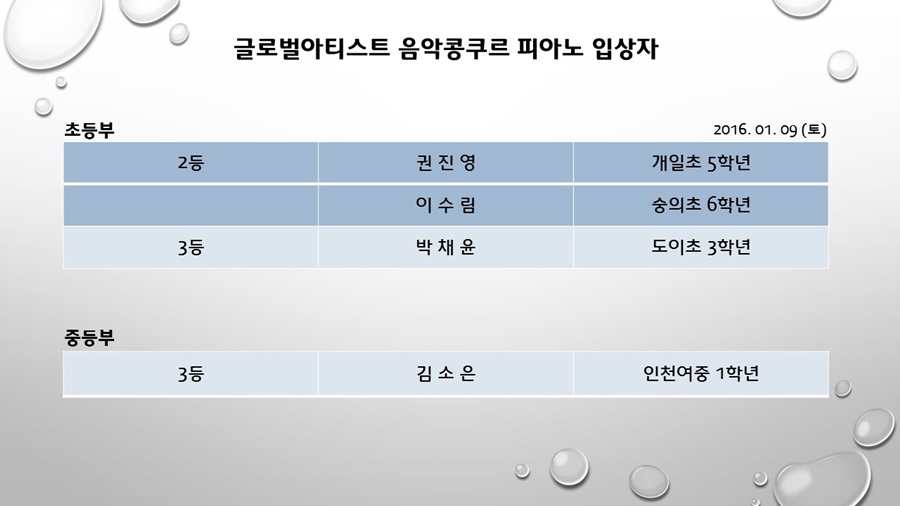 글로벌아티스트 음악콩쿠르 피아노 입상자

초등부

2016. 01. 09 (토)

| 2등 | 권 진 영 | 개일초 5학년 |
|---|---|---|
| | 이 수 림 | 숭의초 6학년 |
| 3등 | 박 채 윤 | 도이초 3학년 |

중등부

| 3등 | 김 소 은 | 인천여중 1학년 |
|---|---|---|